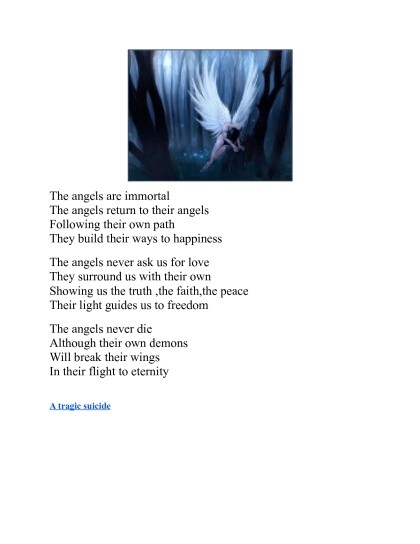 The angels are immortal
The angels return to their angels
Following their own path
They build their ways to happiness

The angels never ask us for love
They surround us with their own
Showing us the truth ,the faith,the peace
Their light guides us to freedom

The angels never die
Although their own demons
Will break their wings
In their flight to eternity

A tragic suicide